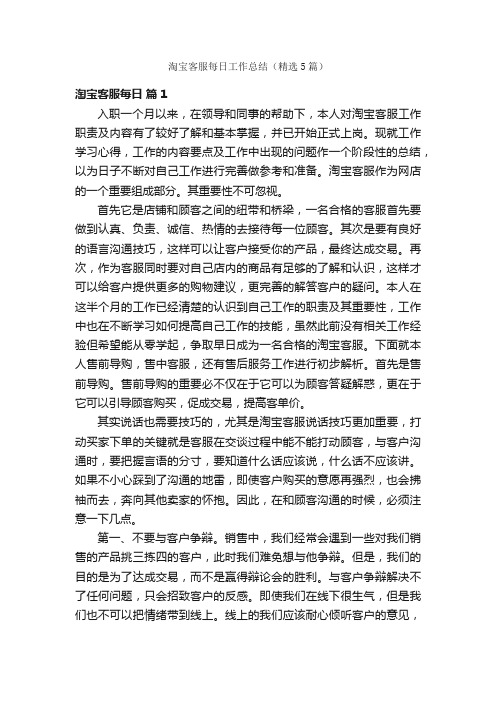 淘宝客服每日工作总结（精选5篇）

淘宝客服每日 篇1

入职一个月以来，在领导和同事的帮助下，本人对淘宝客服工作职责及内容有了较好了解和基本掌握，并已开始正式上岗。现就工作学习心得，工作的内容要点及工作中出现的问题作一个阶段性的总结，以为日子不断对自己工作进行完善做参考和准备。淘宝客服作为网店的一个重要组成部分。其重要性不可忽视。

首先它是店铺和顾客之间的纽带和桥梁，一名合格的客服首先要做到认真、负责、诚信、热情的去接待每一位顾客。其次是要有良好的语言沟通技巧，这样可以让客户接受你的产品，最终达成交易。再次，作为客服同时要对自己店内的商品有足够的了解和认识，这样才可以给客户提供更多的购物建议，更完善的解答客户的疑问。本人在这半个月的工作已经清楚的认识到自己工作的职责及其重要性，工作中也在不断学习如何提高自己工作的技能，虽然此前没有相关工作经验但希望能从零学起，争取早日成为一名合格的淘宝客服。下面就本人售前导购，售中客服，还有售后服务工作进行初步解析。首先是售前导购。售前导购的重要必不仅在于它可以为顾客答疑解惑，更在于它可以引导顾客购买，促成交易，提高客单价。

其实说话也需要技巧的，尤其是淘宝客服说话技巧更加重要，打动买家下单的关键就是客服在交谈过程中能不能打动顾客，与客户沟通时，要把握言语的分寸，要知道什么话应该说，什么话不应该讲。如果不小心踩到了沟通的地雷，即使客户购买的意愿再强烈，也会拂袖而去，奔向其他卖家的怀抱。因此，在和顾客沟通的时候，必须注意一下几点。

第一、不要与客户争辩。销售中，我们经常会遇到一些对我们销售的产品挑三拣四的客户，此时我们难免想与他争辩。但是，我们的目的是为了达成交易，而不是赢得辩论会的胜利。与客户争辩解决不了任何问题，只会招致客户的反感。即使我们在线下很生气，但是我们也不可以把情绪带到线上。线上的我们应该耐心倾听客户的意见，